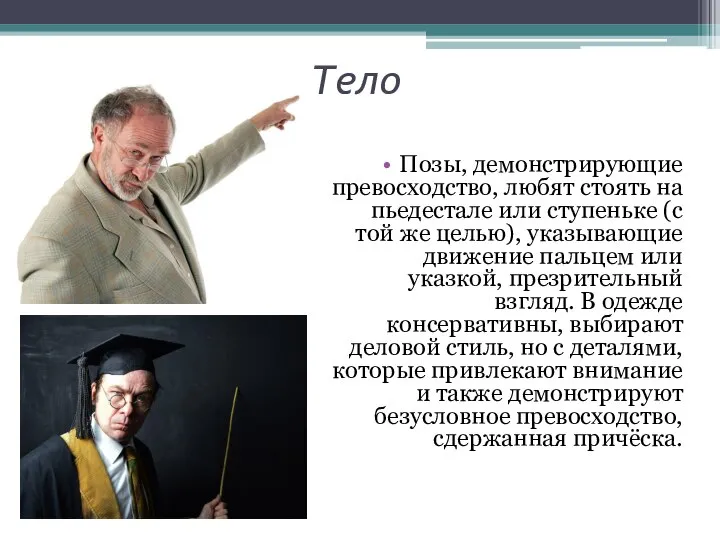 Тело

• Позы, демонстрирующие превосходство, любят стоять на пьедестале или ступеньке (с той же целью), указывающие движение пальцем или указкой, презрительный взгляд. В одежде консервативны, выбирают деловой стиль, но с деталями, которые привлекают внимание и также демонстрируют безусловное превосходство, сдержанная причёска.